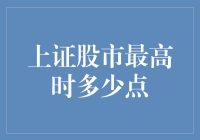 上证股市最高时多少点